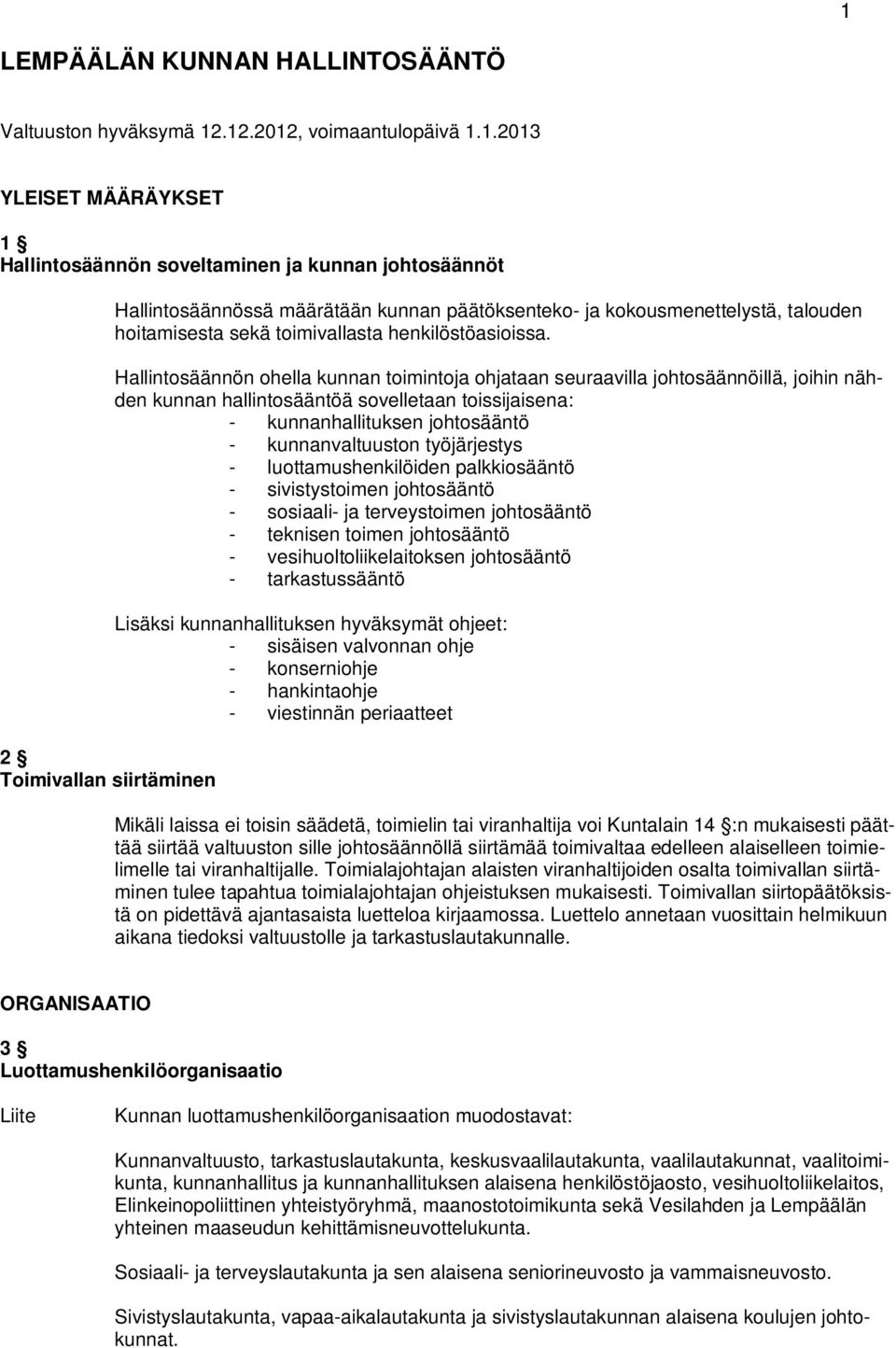 1

LEMPÄÄLÄN KUNNAN HALLINTOSÄÄNTÖ

Valtuuston hyväksymä 12.12.2012, voimaantulopäivä 1.1.2013

YLEISET MÄÄRÄYKSET

1 §
Hallintosäännön soveltaminen ja kunnan johtosäännöt

Hallintosäännössä määrätään kunnan päätöksenteko- ja kokousmenettelystä, talouden hoitamisesta sekä toimivallasta henkilöstöasioissa.

Hallintosäännön ohella kunnan toimintoja ohjataan seuraavilla johtosäännöillä, joihin nähden kunnan hallintosääntöä sovelletaan toissijaisena:
- kunnanhallituksen johtosääntö
- kunnanvaltuuston työjärjestys
- luottamushenkilöiden palkkiosääntö
- sivistystoimen johtosääntö
- sosiaali- ja terveystoimen johtosääntö
- teknisen toimen johtosääntö
- vesihuoltoliikelaitoksen johtosääntö
- tarkastussääntö

Lisäksi kunnanhallituksen hyväksymät ohjeet:
- sisäisen valvonnan ohje
- konserniohje
- hankintaohje
- viestinnän periaatteet

2 §
Toimivallan siirtäminen

Mikäli laissa ei toisin säädetä, toimielin tai viranhaltija voi Kuntalain 14 §:n mukaisesti päättää siirtää valtuuston sille johtosäännöllä siirtämää toimivaltaa edelleen alaiselleen toimielimelle tai viranhaltijalle. Toimialajohtajan alaisten viranhaltijoiden osalta toimivallan siirtäminen tulee tapahtua toimialajohtajan ohjeistuksen mukaisesti. Toimivallan siirtopäätöksistä on pidettävä ajantasaista luetteloa kirjaamossa. Luettelo annetaan vuosittain helmikuun aikana tiedoksi valtuustolle ja tarkastuslautakunnalle.

ORGANISAATIO

3 §
Luottamushenkilöorganisaatio

Liite

Kunnan luottamushenkilöorganisaation muodostavat:

Kunnanvaltuusto, tarkastuslautakunta, keskusvaalilautakunta, vaalilautakunnat, vaalitoimikunta, kunnanhallitus ja kunnanhallituksen alaisena henkilöstöjaosto, vesihuoltoliikelaitos, Elinkeinopoliittinen yhteistyöryhmä, maanostotoimikunta sekä Vesilahden ja Lempäälän yhteinen maaseudun kehittämisneuvottelukunta.

Sosiaali- ja terveyslautakunta ja sen alaisena seniorineuvosto ja vammaisneuvosto.

Sivistyslautakunta, vapaa-aikalautakunta ja sivistyslautakunnan alaisena koulujen johtokunnat.